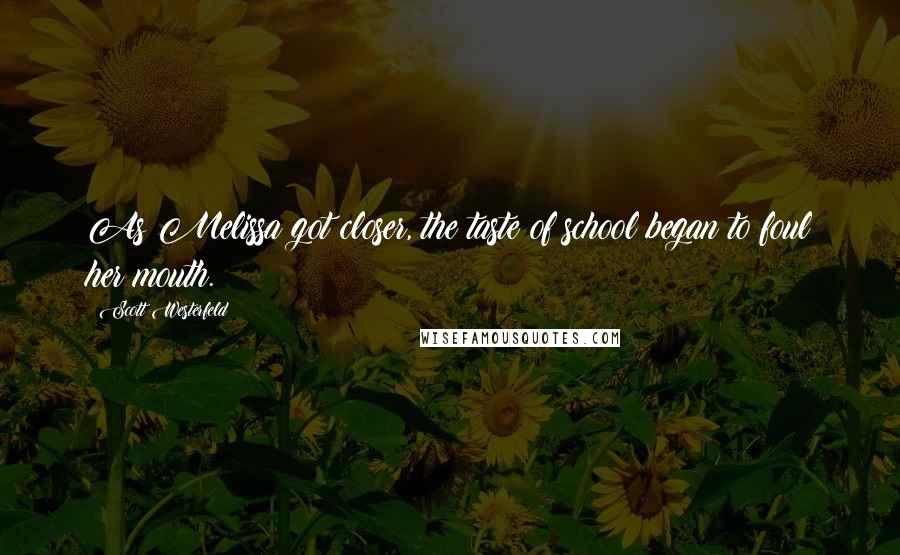 As Melissa got closer, the taste of school began to foul her mouth.

Scott Westerfeld

WISEFAMOUSQUOTES.COM